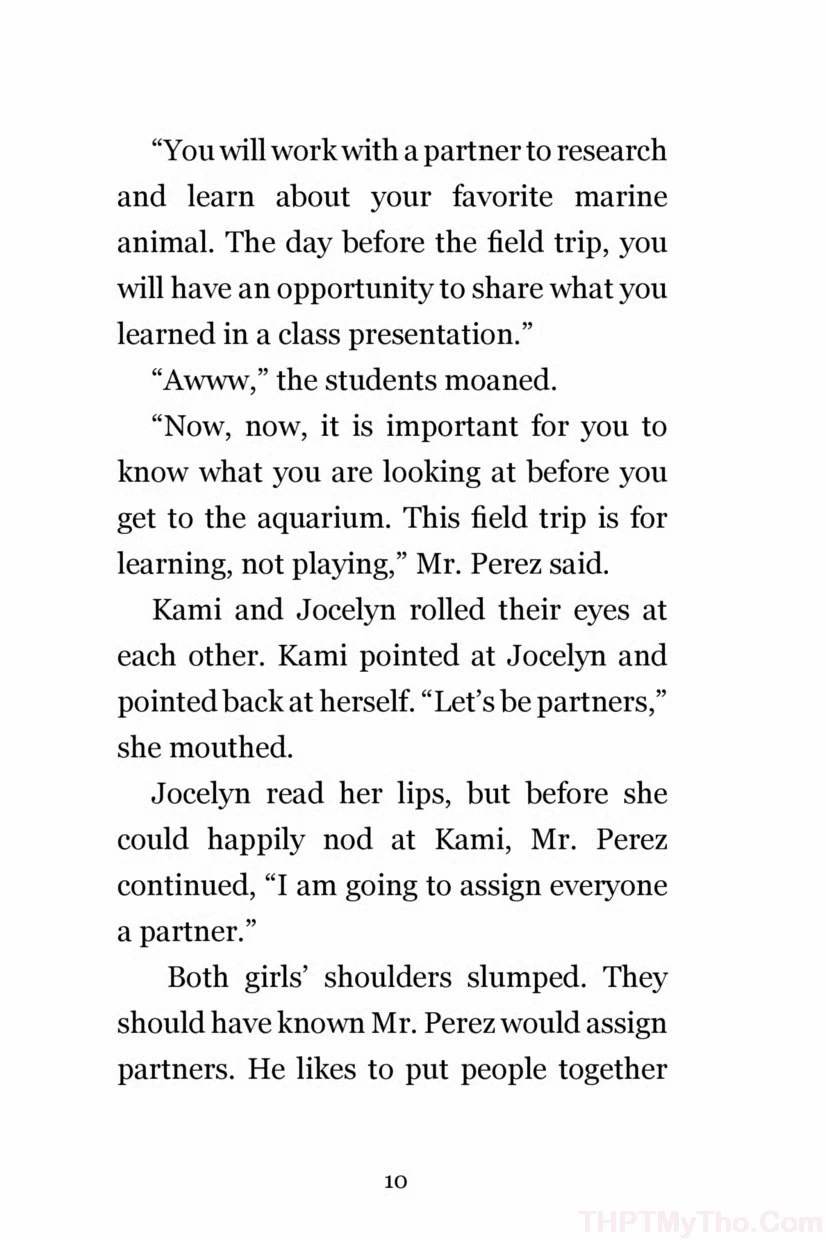 "You will work with a partner to research and learn about your favorite marine animal. The day before the field trip, you will have an opportunity to share what you learned in a class presentation."

"Awww," the students moaned.

"Now, now, it is important for you to know what you are looking at before you get to the aquarium. This field trip is for learning, not playing," Mr. Perez said.

Kami and Jocelyn rolled their eyes at each other. Kami pointed at Jocelyn and pointed back at herself. "Let's be partners," she mouthed.

Jocelyn read her lips, but before she could happily nod at Kami, Mr. Perez continued, "I am going to assign everyone a partner."

Both girls' shoulders slumped. They should have known Mr. Perez would assign partners. He likes to put people together

10

THPTMyTho.Com